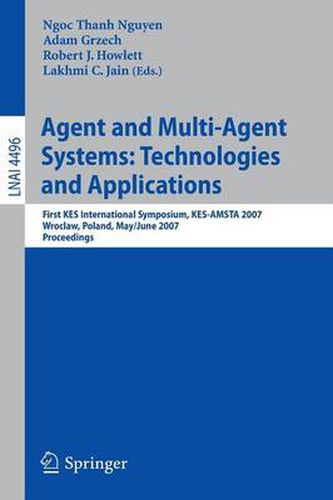 LNAI 4496

Ngoc Thanh Nguyen
Adam Grzech
Robert J. Howlett
Lakhmi C. Jain (Eds.)

Agent and Multi-Agent Systems: Technologies and Applications

First KES International Symposium, KES-AMSTA 2007
Wroclaw, Poland, May/June 2007
Proceedings

Springer